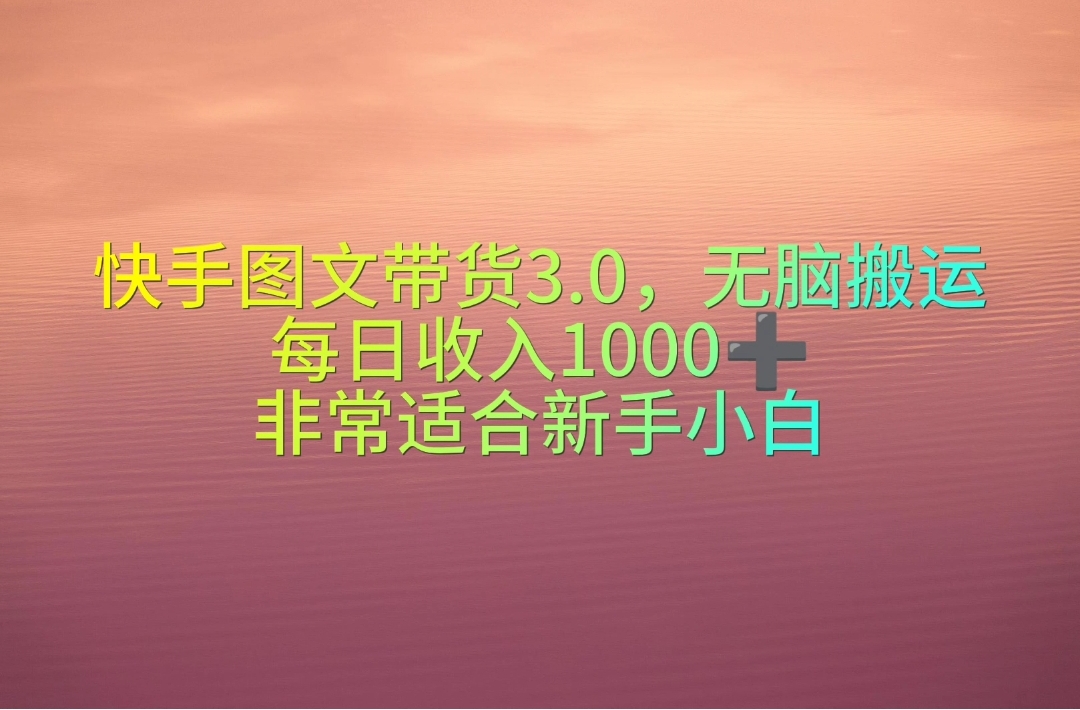 快手图文带货3.0，无脑搬运
每日收入1000➕
非常适合新手小白